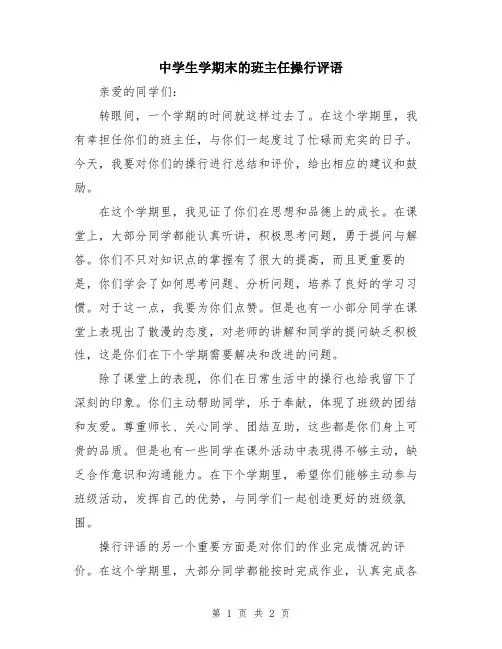 中学生学期末的班主任操行评语

亲爱的同学们：

转眼间，一个学期的时间就这样过去了。在这个学期里，我有幸担任你们的班主任，与你们一起度过了忙碌而充实的日子。今天，我要对你们的操行进行总结和评价，给出相应的建议和鼓励。

在这个学期里，我见证了你们在思想和品德上的成长。在课堂上，大部分同学都能认真听讲，积极思考问题，勇于提问与解答。你们不只对知识点的掌握有了很大的提高，而且更重要的是，你们学会了如何思考问题、分析问题，培养了良好的学习习惯。对于这一点，我要为你们点赞。但是也有一小部分同学在课堂上表现出了散漫的态度，对老师的讲解和同学的提问缺乏积极性，这是你们在下个学期需要解决和改进的问题。

除了课堂上的表现，你们在日常生活中的操行也给我留下了深刻的印象。你们主动帮助同学，乐于奉献，体现了班级的团结和友爱。尊重师长、关心同学、团结互助，这些都是你们身上可贵的品质。但是也有一些同学在课外活动中表现得不够主动，缺乏合作意识和沟通能力。在下个学期里，希望你们能够主动参与班级活动，发挥自己的优势，与同学们一起创造更好的班级氛围。

操行评语的另一个重要方面是对你们的作业完成情况的评价。在这个学期里，大部分同学都能按时完成作业，认真完成各

第 1 页 共 2 页